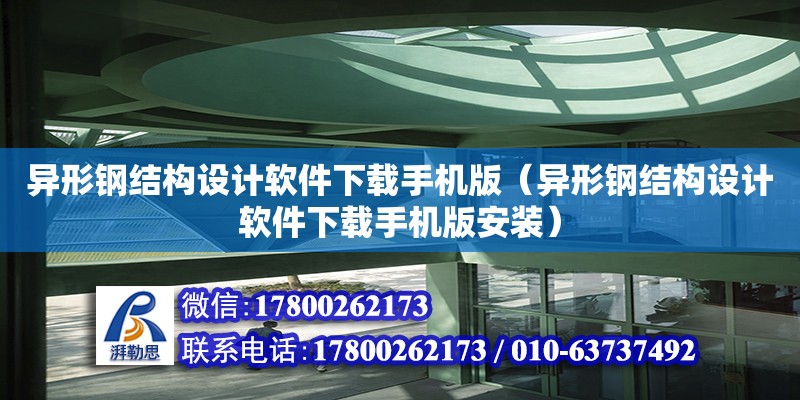 异形钢结构设计软件下载手机版（异形钢结构设计软件下载手机版安装）

湃勒思

微信:17800262173

联系电话:17800262173 / 010-63737492